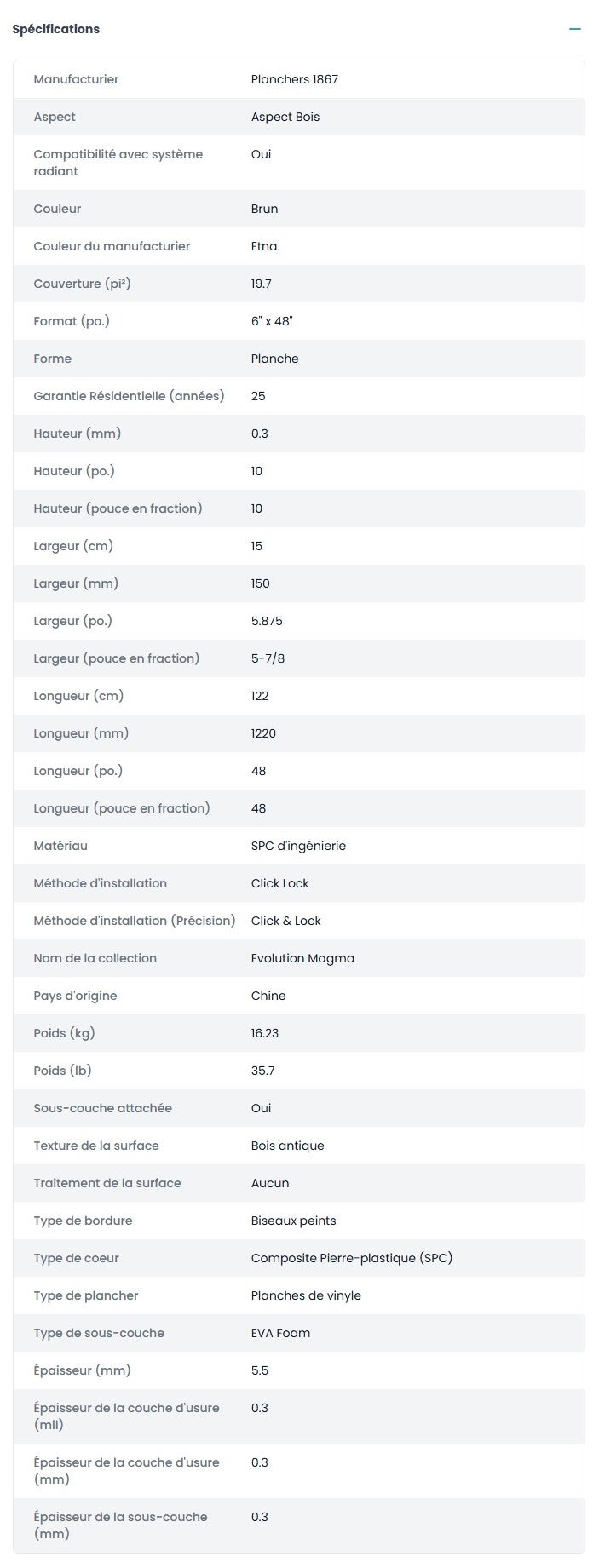 Spécifications

| | |
|---|---|
| Manufacturier | Planchers 1867 |
| Aspect | Aspect Bois |
| Compatibilité avec système radiant | Oui |
| Couleur | Brun |
| Couleur du manufacturier | Etna |
| Couverture (pi²) | 19.7 |
| Format (po.) | 6" x 48" |
| Forme | Planche |
| Garantie Résidentielle (années) | 25 |
| Hauteur (mm) | 0.3 |
| Hauteur (po.) | 10 |
| Hauteur (pouce en fraction) | 10 |
| Largeur (cm) | 15 |
| Largeur (mm) | 150 |
| Largeur (po.) | 5.875 |
| Largeur (pouce en fraction) | 5-7/8 |
| Longueur (cm) | 122 |
| Longueur (mm) | 1220 |
| Longueur (po.) | 48 |
| Longueur (pouce en fraction) | 48 |
| Matériau | SPC d'ingénierie |
| Méthode d'installation | Click Lock |
| Méthode d'installation (Précision) | Click & Lock |
| Nom de la collection | Evolution Magma |
| Pays d'origine | Chine |
| Poids (kg) | 16.23 |
| Poids (lb) | 35.7 |
| Sous-couche attachée | Oui |
| Texture de la surface | Bois antique |
| Traitement de la surface | Aucun |
| Type de bordure | Biseaux peints |
| Type de coeur | Composite Pierre-plastique (SPC) |
| Type de plancher | Planches de vinyle |
| Type de sous-couche | EVA Foam |
| Épaisseur (mm) | 5.5 |
| Épaisseur de la couche d'usure (mil) | 0.3 |
| Épaisseur de la couche d'usure (mm) | 0.3 |
| Épaisseur de la sous-couche (mm) | 0.3 |